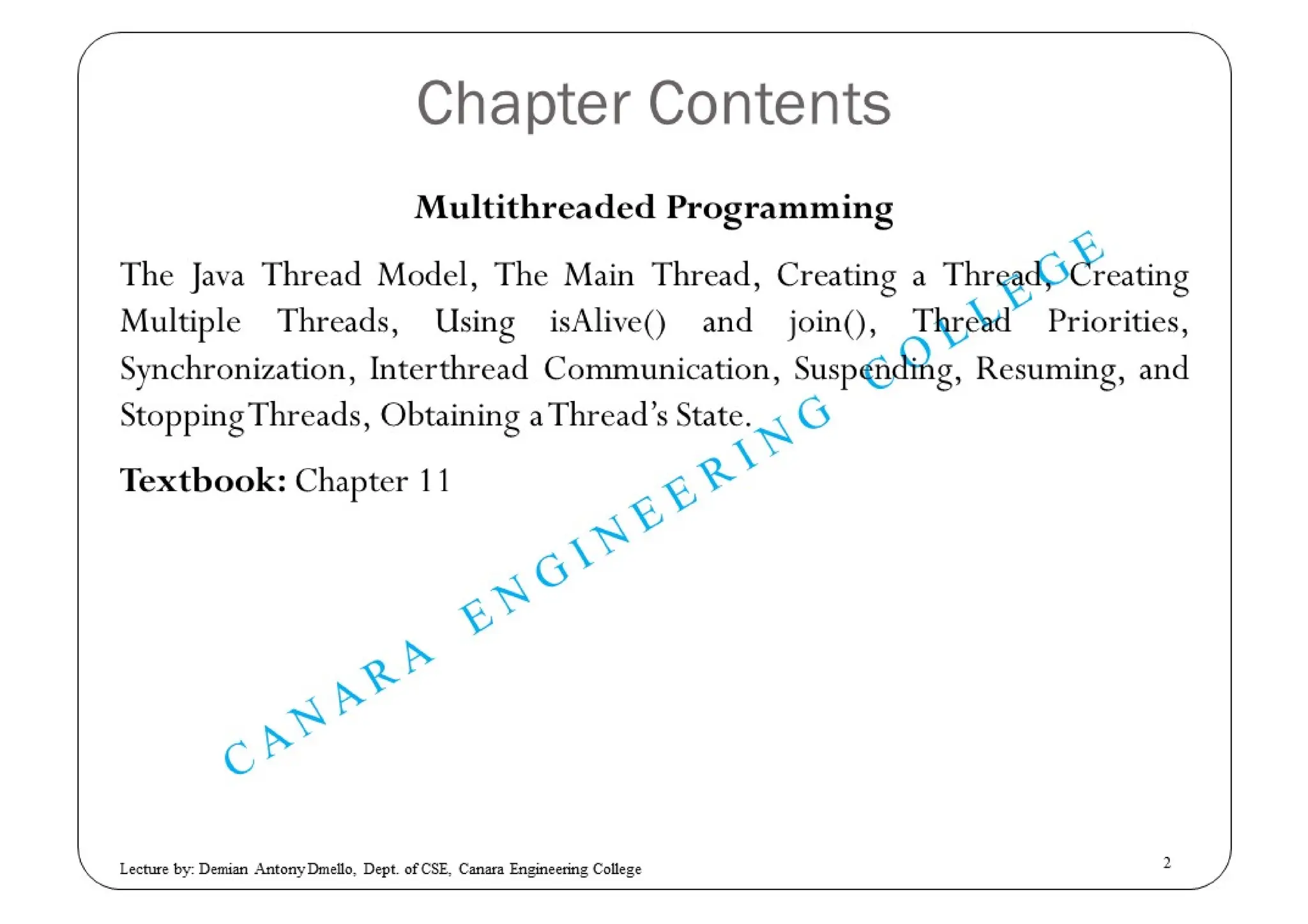 Chapter Contents

Multithreaded Programming

The Java Thread Model, The Main Thread, Creating a Thread, Creating Multiple Threads, Using isAlive() and join(), Thread Priorities, Synchronization, Interthread Communication, Suspending, Resuming, and Stopping Threads, Obtaining a Thread's State.

Textbook: Chapter 11

CANARA ENGINEERING COLLEGE

Lecture by: Demian Antony Dmello, Dept. of CSE, Canara Engineering College

2